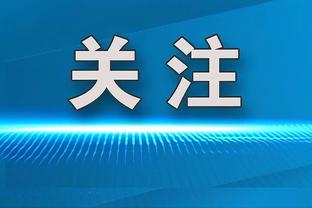 关注